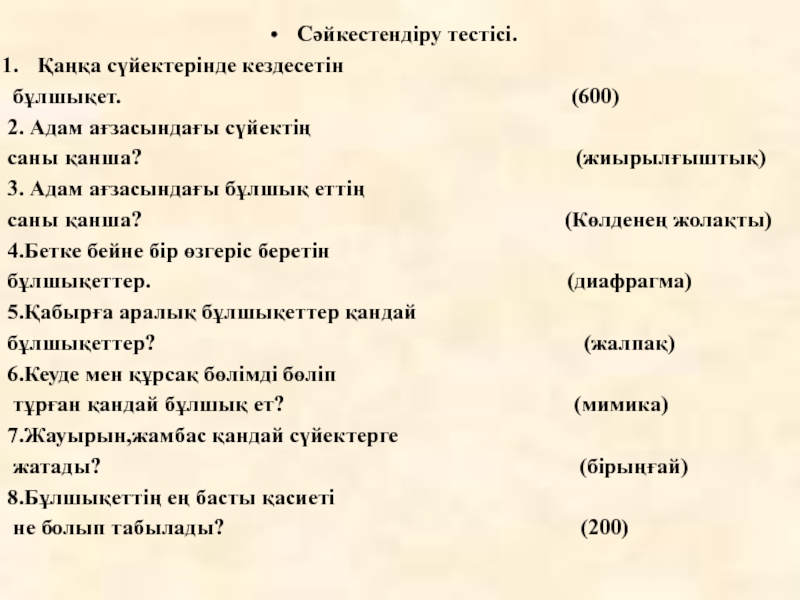 • Сәйкестендіру тестісі.

1. Қаңқа сүйектерінде кездесетін бұлшықет. (600)

2. Адам ағзасындағы сүйектің саны қанша? (жиырылғыштық)

3. Адам ағзасындағы бұлшық еттің саны қанша? (Көлденең жолақты)

4.Бетке бейне бір өзгеріс беретін бұлшықеттер. (диафрагма)

5.Қабырға аралық бұлшықеттер қандай бұлшықеттер? (жалпақ)

6.Кеуде мен құрсақ бөлімді бөліп тұрған қандай бұлшық ет? (мимика)

7.Жауырын,жамбас қандай сүйектерге жатады? (бірыңғай)

8.Бұлшықеттің ең басты қасиеті не болып табылады? (200)